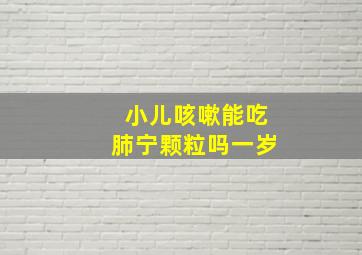 小儿咳嗽能吃
肺宁颗粒吗一岁